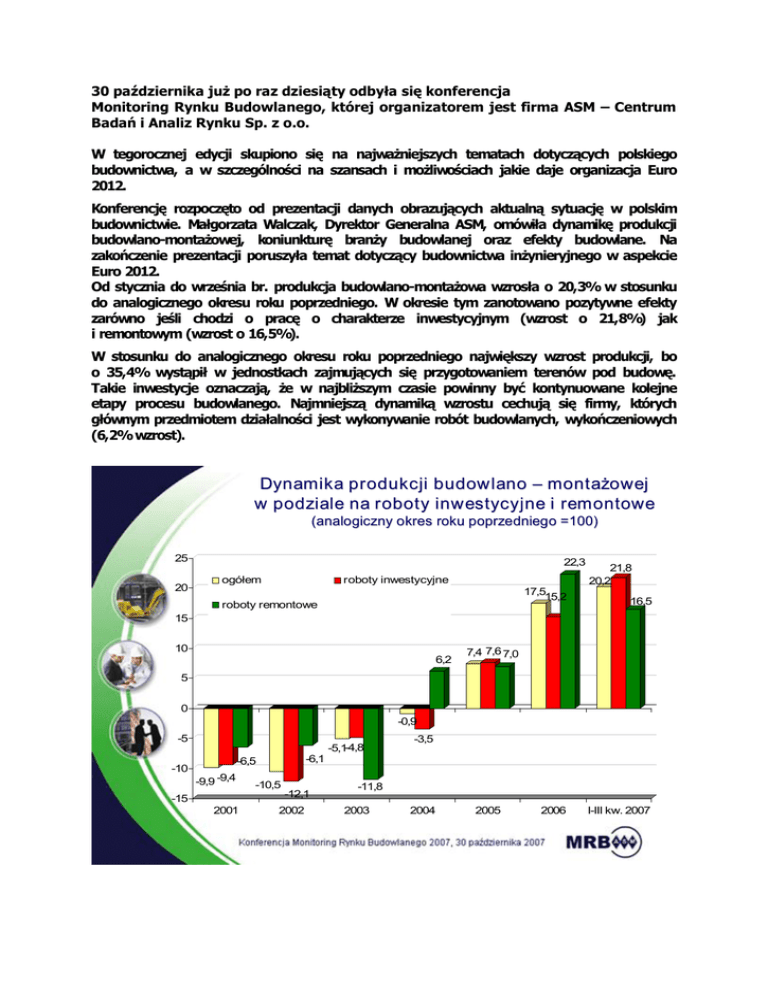 30 października już po raz dziesiąty odbyła się konferencja Monitoring Rynku Budowlanego, której organizatorem jest firma ASM – Centrum Badań i Analiz Rynku Sp. z o.o.

W tegorocznej edycji skupiono się na najważniejszych tematach dotyczących polskiego budownictwa, a w szczególności na szansach i możliwościach jakie daje organizacja Euro 2012.

Konferencję rozpoczęto od prezentacji danych obrazujących aktualną sytuację w polskim budownictwie. Małgorzata Walczak, Dyrektor Generalna ASM, omówiła dynamikę produkcji budowlano-montażowej, koniunkturę branży budowlanej oraz efekty budowlane. Na zakończenie prezentacji poruszyła temat dotyczący budownictwa inżynieryjnego w aspekcie Euro 2012.
Od stycznia do września br. produkcja budowlano-montażowa wzrosła o 20,3% w stosunku do analogicznego okresu roku poprzedniego. W okresie tym zanotowano pozytywne efekty zarówno jeśli chodzi o pracę o charakterze inwestycyjnym (wzrost o 21,8%) jak i remontowym (wzrost o 16,5%).

W stosunku do analogicznego okresu roku poprzedniego największy wzrost produkcji, bo o 35,4% wystąpił w jednostkach zajmujących się przygotowaniem terenów pod budowę. Takie inwestycje oznaczają, że w najbliższym czasie powinny być kontynuowane kolejne etapy procesu budowlanego. Najmniejszą dynamiką wzrostu cechują się firmy, których głównym przedmiotem działalności jest wykonywanie robót budowlanych, wykończeniowych (6,2% wzrost).

Dynamika produkcji budowlano – montażowej w podziale na roboty inwestycyjne i remontowe
(analogiczny okres roku poprzedniego =100)

ogółem
roboty inwestycyjne
roboty remontowe

25
20
15
10
5
0
-5
-10
-15

-9,9 -9,4 -6,5
-10,5 -12,1 -6,1
-5,1 -4,8 -11,8
-0,9 -3,5 6,2
7,4 7,6 7,0
17,5 15,2 22,3
20,2 21,8 16,5

2001
2002
2003
2004
2005
2006
I-III kw. 2007

Konferencja Monitoring Rynku Budowlanego 2007, 30 października 2007
MRB